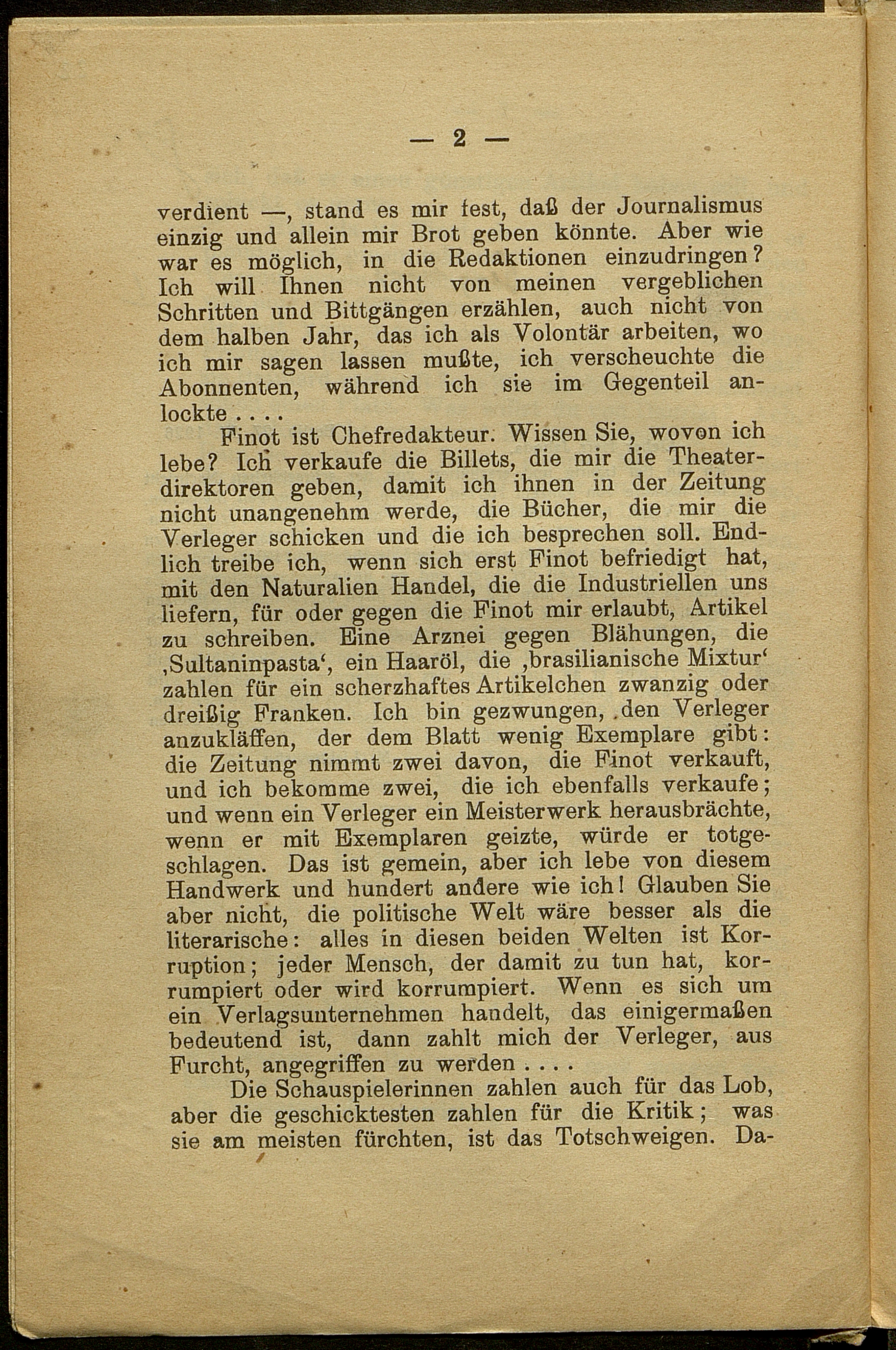 — 2 —

verdient —, stand es mir fest, daß der Journalismus einzig und allein mir Brot geben könnte. Aber wie war es möglich, in die Redaktionen einzudringen? Ich will Ihnen nicht von meinen vergeblichen Schritten und Bittgängen erzählen, auch nicht von dem halben Jahr, das ich als Volontär arbeiten, wo ich mir sagen lassen mußte, ich verscheuchte die Abonnenten, während ich sie im Gegenteil anlockte . . . .

Finot ist Chefredakteur. Wissen Sie, wovon ich lebe? Ich verkaufe die Billets, die mir die Theaterdirektoren geben, damit ich ihnen in der Zeitung nicht unangenehm werde, die Bücher, die mir die Verleger schicken und die ich besprechen soll. Endlich treibe ich, wenn sich erst Finot befriedigt hat, mit den Naturalien Handel, die die Industriellen uns liefern, für oder gegen die Finot mir erlaubt, Artikel zu schreiben. Eine Arznei gegen Blähungen, die ‚Sultaninpasta‘, ein Haaröl, die ‚brasilianische Mixtur‘ zahlen für ein scherzhaftes Artikelchen zwanzig oder dreißig Franken. Ich bin gezwungen, den Verleger anzukläffen, der dem Blatt wenig Exemplare gibt: die Zeitung nimmt zwei davon, die Finot verkauft, und ich bekomme zwei, die ich ebenfalls verkaufe; und wenn ein Verleger ein Meisterwerk herausbrächte, wenn er mit Exemplaren geizte, würde er totgeschlagen. Das ist gemein, aber ich lebe von diesem Handwerk und hundert andere wie ich! Glauben Sie aber nicht, die politische Welt wäre besser als die literarische: alles in diesen beiden Welten ist Korruption; jeder Mensch, der damit zu tun hat, korrumpiert oder wird korrumpiert. Wenn es sich um ein Verlagsunternehmen handelt, das einigermaßen bedeutend ist, dann zahlt mich der Verleger, aus Furcht, angegriffen zu werden . . . .

Die Schauspielerinnen zahlen auch für das Lob, aber die geschicktesten zahlen für die Kritik; was sie am meisten fürchten, ist das Totschweigen. Da-